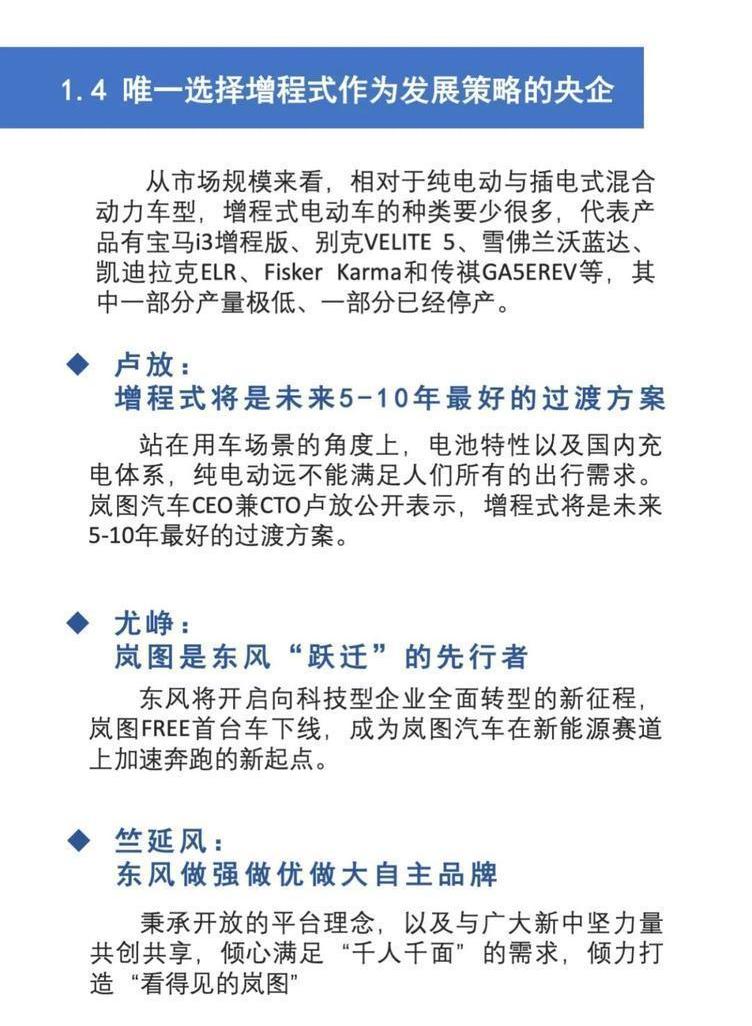 1.4 唯一选择增程式作为发展策略的央企

从市场规模来看，相对于纯电动与插电式混合动力车型，增程式电动车的种类要少很多，代表产品有宝马i3增程版、别克VELITE 5、雪佛兰沃蓝达、凯迪拉克ELR、Fisker Karma和传祺GA5EREV等，其中一部分产量极低、一部分已经停产。

◆ 卢放：
增程式将是未来5-10年最好的过渡方案

站在用车场景的角度上，电池特性以及国内充电体系，纯电动远不能满足人们所有的出行需求。岚图汽车CEO兼CTO卢放公开表示，增程式将是未来5-10年最好的过渡方案。

◆ 尤峥：
岚图是东风“跃迁”的先行者

东风将开启向科技型企业全面转型的新征程，岚图FREE首台车下线，成为岚图汽车在新能源赛道上加速奔跑的新起点。

◆ 竺延风：
东风做强做优做大自主品牌

秉承开放的平台理念，以及与广大新中坚力量共创共享，倾心满足“千人千面”的需求，倾力打造“看得见的岚图”